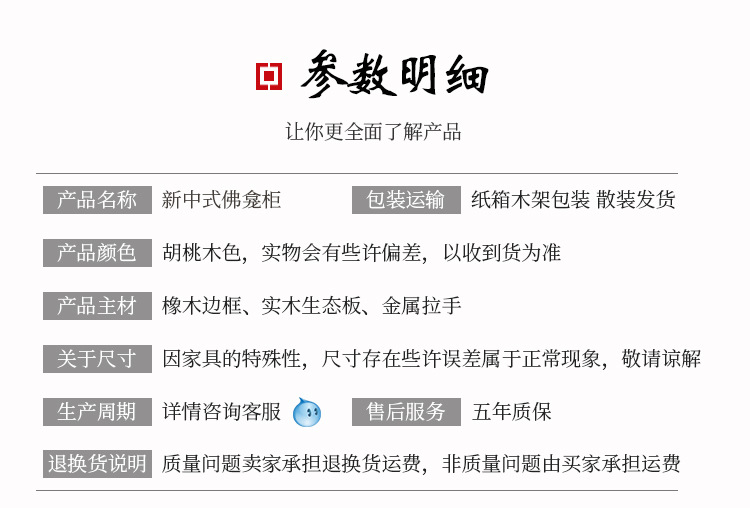 参数明细

让你更全面了解产品

产品名称 新中式佛龛柜 包装运输 纸箱木架包装 散装发货

产品颜色 胡桃木色，实物会有些许偏差，以收到货为准

产品主材 橡木边框、实木生态板、金属拉手

关于尺寸 因家具的特殊性，尺寸存在些许误差属于正常现象，敬请谅解

生产周期 详情咨询客服 售后服务 五年质保

退换货说明 质量问题卖家承担退换货运费，非质量问题由买家承担运费